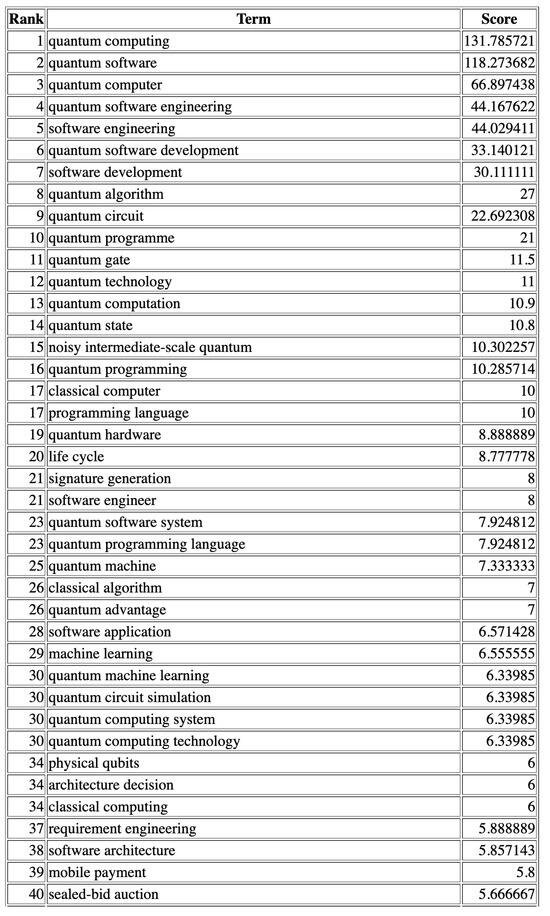 | Rank | Term | Score |
|---|---|---|
| 1 | quantum computing | 131.785721 |
| 2 | quantum software | 118.273682 |
| 3 | quantum computer | 66.897438 |
| 4 | quantum software engineering | 44.167622 |
| 5 | software engineering | 44.029411 |
| 6 | quantum software development | 33.140121 |
| 7 | software development | 30.111111 |
| 8 | quantum algorithm | 27 |
| 9 | quantum circuit | 22.692308 |
| 10 | quantum programme | 21 |
| 11 | quantum gate | 11.5 |
| 12 | quantum technology | 11 |
| 13 | quantum computation | 10.9 |
| 14 | quantum state | 10.8 |
| 15 | noisy intermediate-scale quantum | 10.302257 |
| 16 | quantum programming | 10.285714 |
| 17 | classical computer | 10 |
| 17 | programming language | 10 |
| 19 | quantum hardware | 8.888889 |
| 20 | life cycle | 8.777778 |
| 21 | signature generation | 8 |
| 21 | software engineer | 8 |
| 23 | quantum software system | 7.924812 |
| 23 | quantum programming language | 7.924812 |
| 25 | quantum machine | 7.333333 |
| 26 | classical algorithm | 7 |
| 26 | quantum advantage | 7 |
| 28 | software application | 6.571428 |
| 29 | machine learning | 6.555555 |
| 30 | quantum machine learning | 6.33985 |
| 30 | quantum circuit simulation | 6.33985 |
| 30 | quantum computing system | 6.33985 |
| 30 | quantum computing technology | 6.33985 |
| 34 | physical qubits | 6 |
| 34 | architecture decision | 6 |
| 34 | classical computing | 6 |
| 37 | requirement engineering | 5.888889 |
| 38 | software architecture | 5.857143 |
| 39 | mobile payment | 5.8 |
| 40 | sealed-bid auction | 5.666667 |